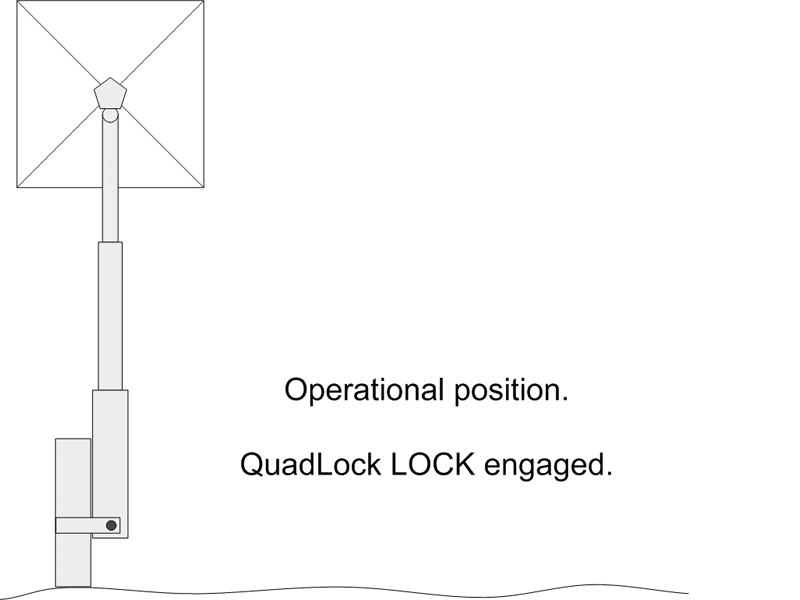 Operational position.

QuadLock LOCK engaged.